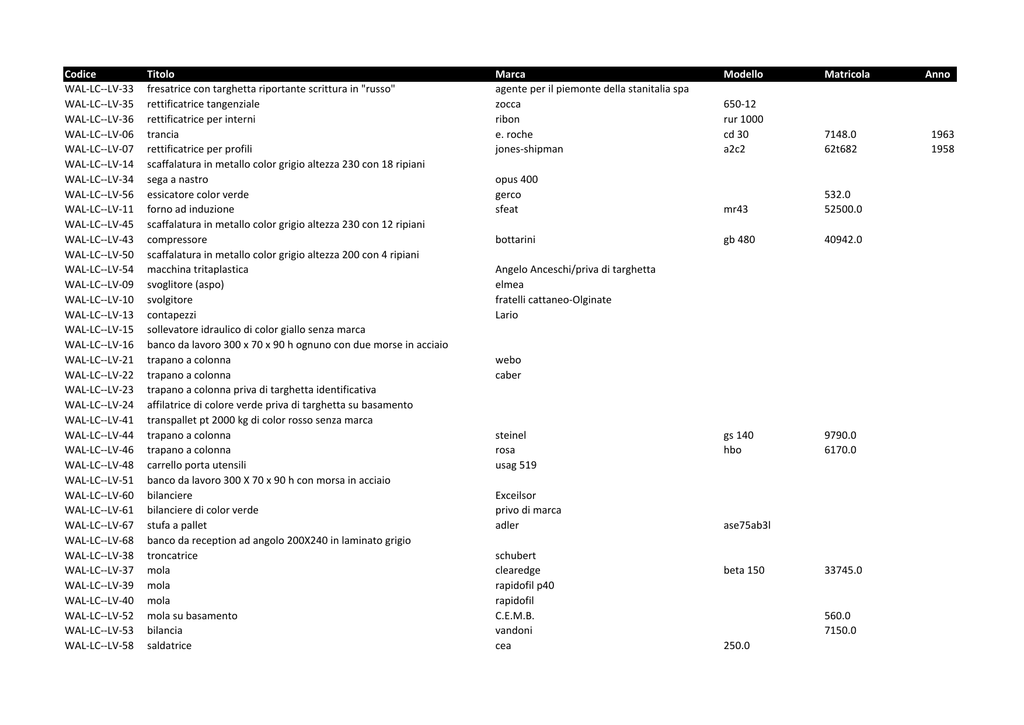 | Codice | Titolo | Marca | Modello | Matricola | Anno |
|---|---|---|---|---|---|
| WAL-LC--LV-33 | fresatrice con targhetta riportante scrittura in "russo" | agente per il piemonte della stanitalia spa | | | |
| WAL-LC--LV-35 | rettificatrice tangenziale | zocca | 650-12 | | |
| WAL-LC--LV-36 | rettificatrice per interni | ribon | rur 1000 | | |
| WAL-LC--LV-06 | trancia | e. roche | cd 30 | 7148.0 | 1963 |
| WAL-LC--LV-07 | rettificatrice per profili | jones-shipman | a2c2 | 62t682 | 1958 |
| WAL-LC--LV-14 | scaffalatura in metallo color grigio altezza 230 con 18 ripiani | | | | |
| WAL-LC--LV-34 | sega a nastro | opus 400 | | | |
| WAL-LC--LV-56 | essicatore color verde | gerco | | 532.0 | |
| WAL-LC--LV-11 | forno ad induzione | sfeat | mr43 | 52500.0 | |
| WAL-LC--LV-45 | scaffalatura in metallo color grigio altezza 230 con 12 ripiani | | | | |
| WAL-LC--LV-43 | compressore | bottarini | gb 480 | 40942.0 | |
| WAL-LC--LV-50 | scaffalatura in metallo color grigio altezza 200 con 4 ripiani | | | | |
| WAL-LC--LV-54 | macchina tritaplastica | Angelo Anceschi/priva di targhetta | | | |
| WAL-LC--LV-09 | svoglitore (aspo) | elmea | | | |
| WAL-LC--LV-10 | svolgitore | fratelli cattaneo-Olginate | | | |
| WAL-LC--LV-13 | contapezzi | Lario | | | |
| WAL-LC--LV-15 | sollevatore idraulico di color giallo senza marca | | | | |
| WAL-LC--LV-16 | banco da lavoro 300 x 70 x 90 h ognuno con due morse in acciaio | | | | |
| WAL-LC--LV-21 | trapano a colonna | webo | | | |
| WAL-LC--LV-22 | trapano a colonna | caber | | | |
| WAL-LC--LV-23 | trapano a colonna priva di targhetta identificativa | | | | |
| WAL-LC--LV-24 | affilatrice di colore verde priva di targhetta su basamento | | | | |
| WAL-LC--LV-41 | transpallet pt 2000 kg di color rosso senza marca | | | | |
| WAL-LC--LV-44 | trapano a colonna | steinel | gs 140 | 9790.0 | |
| WAL-LC--LV-46 | trapano a colonna | rosa | hbo | 6170.0 | |
| WAL-LC--LV-48 | carrello porta utensili | usag 519 | | | |
| WAL-LC--LV-51 | banco da lavoro 300 X 70 x 90 h con morsa in acciaio | | | | |
| WAL-LC--LV-60 | bilanciere | Exceilsor | | | |
| WAL-LC--LV-61 | bilanciere di color verde | privo di marca | | | |
| WAL-LC--LV-67 | stufa a pallet | adler | ase75ab3l | | |
| WAL-LC--LV-68 | banco da reception ad angolo 200X240 in laminato grigio | | | | |
| WAL-LC--LV-38 | troncatrice | schubert | | | |
| WAL-LC--LV-37 | mola | clearedge | beta 150 | 33745.0 | |
| WAL-LC--LV-39 | mola | rapidofil p40 | | | |
| WAL-LC--LV-40 | mola | rapidofil | | | |
| WAL-LC--LV-52 | mola su basamento | C.E.M.B. | | 560.0 | |
| WAL-LC--LV-53 | bilancia | vandoni | | 7150.0 | |
| WAL-LC--LV-58 | saldatrice | cea | 250.0 | | |